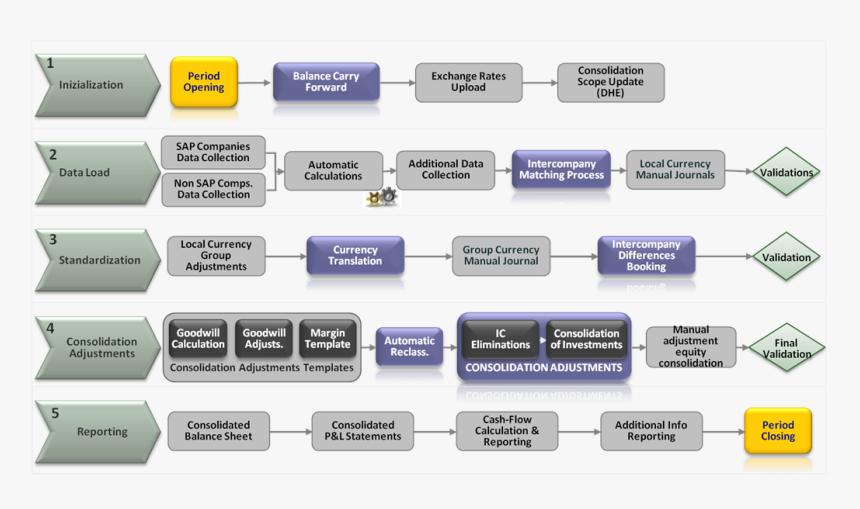 1
Inizialization

Period Opening

Balance Carry Forward

Exchange Rates Upload

Consolidation Scope Update (DHE)

2
Data Load

SAP Companies Data Collection

Non SAP Comps. Data Collection

Automatic Calculations

Additional Data Collection

Intercompany Matching Process

Local Currency Manual Journals

Validations

3
Standardization

Local Currency Group Adjustments

Currency Translation

Group Currency Manual Journal

Intercompany Differences Booking

Validation

4
Consolidation Adjustments

Goodwill Calculation

Goodwill Adjusts.

Margin Template

Consolidation Adjustments Templates

Automatic Reclass.

IC Eliminations

Consolidation of Investments

CONSOLIDATION ADJUSTMENTS

Manual adjustment equity consolidation

Final Validation

5
Reporting

Consolidated Balance Sheet

Consolidated P&L Statements

Cash-Flow Calculation & Reporting

Additional Info Reporting

Period Closing